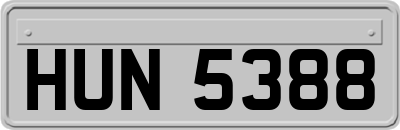 HUN 5388